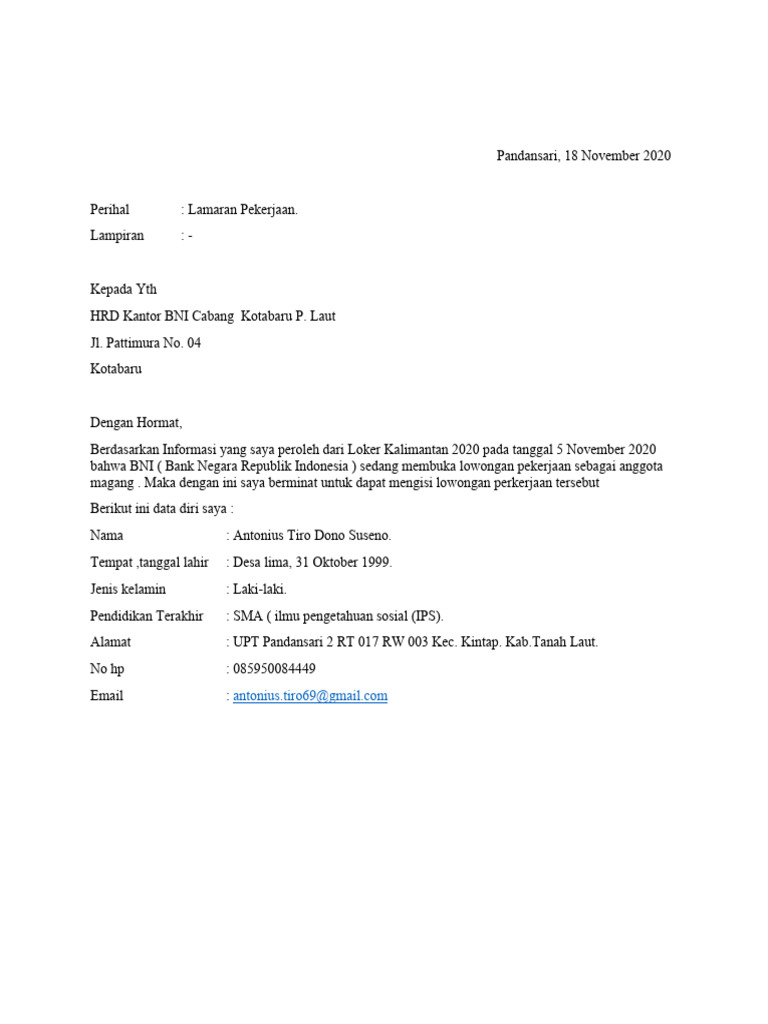 Pandansari, 18 November 2020

Perihal : Lamaran Pekerjaan.

Lampiran : -

Kepada Yth

HRD Kantor BNI Cabang Kotabaru P. Laut

Jl. Pattimura No. 04

Kotabaru

Dengan Hormat,

Berdasarkan Informasi yang saya peroleh dari Loker Kalimantan 2020 pada tanggal 5 November 2020 bahwa BNI ( Bank Negara Republik Indonesia ) sedang membuka lowongan pekerjaan sebagai anggota magang . Maka dengan ini saya berminat untuk dapat mengisi lowongan perkerjaan tersebut

Berikut ini data diri saya :

Nama : Antonius Tiro Dono Suseno.

Tempat ,tanggal lahir : Desa lima, 31 Oktober 1999.

Jenis kelamin : Laki-laki.

Pendidikan Terakhir : SMA ( ilmu pengetahuan sosial (IPS).

Alamat : UPT Pandansari 2 RT 017 RW 003 Kec. Kintap. Kab.Tanah Laut.

No hp : 085950084449

Email : antonius.tiro69@gmail.com